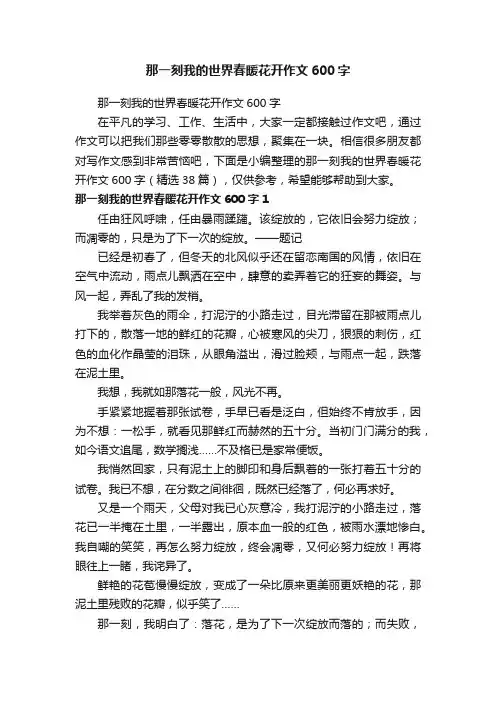 那一刻我的世界春暖花开作文600字

那一刻我的世界春暖花开作文600字

在平凡的学习、工作、生活中，大家一定都接触过作文吧，通过作文可以把我们那些零零散散的思想，聚集在一块。相信很多朋友都对写作文感到非常苦恼吧，下面是小编整理的那一刻我的世界春暖花开作文600字（精选38篇），仅供参考，希望能够帮助到大家。

那一刻我的世界春暖花开作文600字1

任由狂风呼啸，任由暴雨蹂躏。该绽放的，它依旧会努力绽放；而凋零的，只是为了下一次的绽放。——题记

已经是初春了，但冬天的北风似乎还在留恋南国的风情，依旧在空气中流动，雨点儿飘洒在空中，肆意的卖弄着它的狂妄的舞姿。与风一起，弄乱了我的发梢。

我举着灰色的雨伞，打泥泞的小路走过，目光滞留在那被雨点儿打下的，散落一地的鲜红的花瓣，心被寒风的尖刀，狠狠的刺伤，红色的血化作晶莹的泪珠，从眼角溢出，滑过脸颊，与雨点一起，跌落在泥土里。

我想，我就如那落花一般，风光不再。

手紧紧地握着那张试卷，手早已看是泛白，但始终不肯放手，因为不想：一松手，就看见那鲜红而赫然的五十分。当初门门满分的我，如今语文追尾，数学搁浅……不及格已是家常便饭。

我悄然回家，只有泥土上的脚印和身后飘着的一张打着五十分的试卷。我已不想，在分数之间徘徊，既然已经落了，何必再求好。

又是一个雨天，父母对我已心灰意冷，我打泥泞的小路走过，落花已一半掩在土里，一半露出，原本血一般的红色，被雨水漂地惨白。我自嘲的笑笑，再怎么努力绽放，终会凋零，又何必努力绽放！再将眼往上一睹，我诧异了。

鲜艳的花苞慢慢绽放，变成了一朵比原来更美丽更妖艳的花，那泥土里残败的花瓣，似乎笑了……

那一刻，我明白了：落花，是为了下一次绽放而落的；而失败，